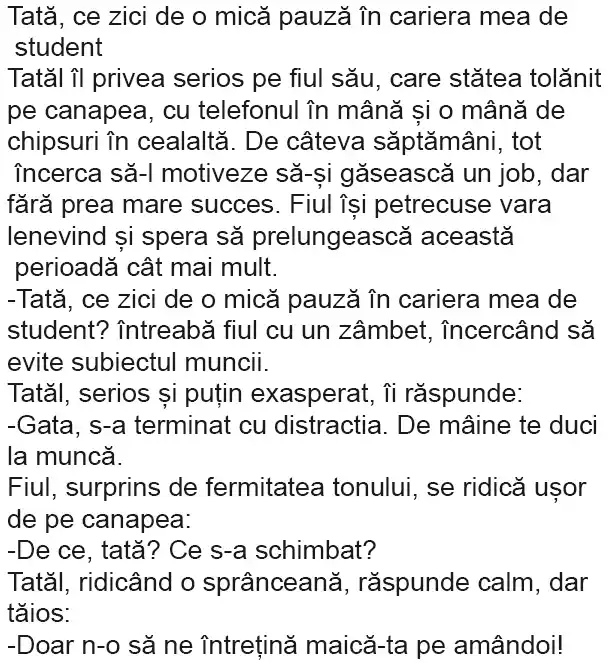 Tată, ce zici de o mică pauză în cariera mea de student

Tatăl îl privea serios pe fiul său, care stătea tolănit pe canapea, cu telefonul în mână și o mână de chipsuri în cealaltă. De câteva săptămâni, tot încerca să-l motiveze să-și găsească un job, dar fără prea mare succes. Fiul își petrecuse vara lenevind și spera să prelungească această perioadă cât mai mult.

-Tată, ce zici de o mică pauză în cariera mea de student? întreabă fiul cu un zâmbet, încercând să evite subiectul muncii.

Tatăl, serios și puțin exasperat, îi răspunde:

-Gata, s-a terminat cu distractia. De mâine te duci la muncă.

Fiul, surprins de fermitatea tonului, se ridică ușor de pe canapea:

-De ce, tată? Ce s-a schimbat?

Tatăl, ridicând o sprânceană, răspunde calm, dar tăios:

-Doar n-o să ne întrețină maică-ta pe amândoi!